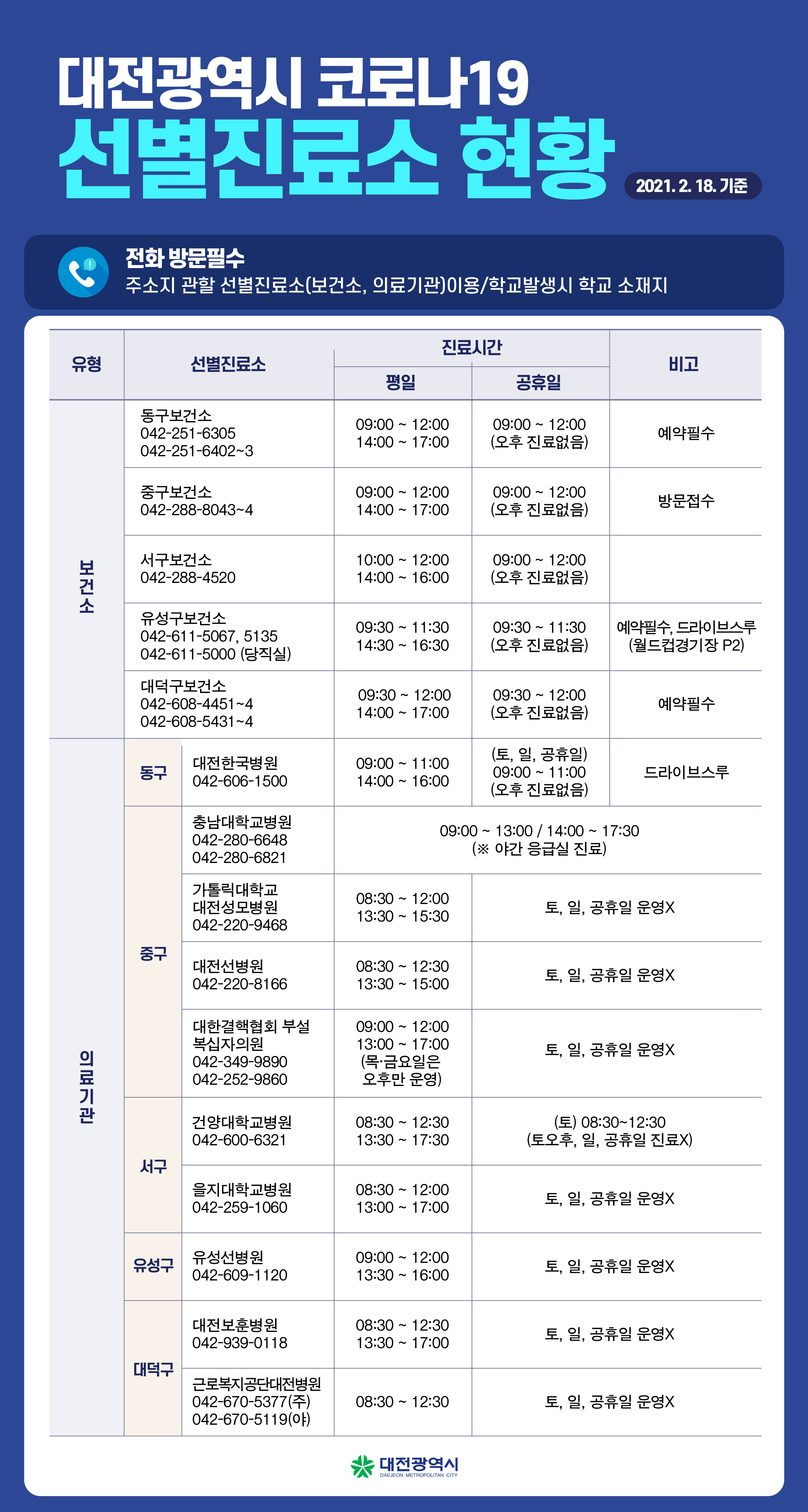 대전광역시 코로나19
선별진료소 현황

2021. 2. 18. 기준

전화 방문필수
주소지 관할 선별진료소(보건소, 의료기관)이용/학교발생시 학교 소재지

| 유형 | | 선별진료소 | 진료시간 평일 | 진료시간 공휴일 | 비고 |
|---|---|---|---|---|---|
| 보건소 | | 동구보건소 042-251-6305 042-251-6402~3 | 09:00 ~ 12:00 14:00 ~ 17:00 | 09:00 ~ 12:00 (오후 진료없음) | 예약필수 |
| 보건소 | | 중구보건소 042-288-8043~4 | 09:00 ~ 12:00 14:00 ~ 17:00 | 09:00 ~ 12:00 (오후 진료없음) | 방문접수 |
| 보건소 | | 서구보건소 042-288-4520 | 10:00 ~ 12:00 14:00 ~ 16:00 | 09:00 ~ 12:00 (오후 진료없음) | |
| 보건소 | | 유성구보건소 042-611-5067, 5135 042-611-5000 (당직실) | 09:30 ~ 11:30 14:30 ~ 16:30 | 09:30 ~ 11:30 (오후 진료없음) | 예약필수, 드라이브스루 (월드컵경기장 P2) |
| 보건소 | | 대덕구보건소 042-608-4451~4 042-608-5431~4 | 09:30 ~ 12:00 14:00 ~ 17:00 | 09:30 ~ 12:00 (오후 진료없음) | 예약필수 |
| 의료기관 | 동구 | 대전한국병원 042-606-1500 | 09:00 ~ 11:00 14:00 ~ 16:00 | (토, 일, 공휴일) 09:00 ~ 11:00 (오후 진료없음) | 드라이브스루 |
| 의료기관 | 중구 | 충남대학교병원 042-280-6648 042-280-6821 | 09:00 ~ 13:00 / 14:00 ~ 17:30 (※ 야간 응급실 진료) | | |
| 의료기관 | 중구 | 가톨릭대학교 대전성모병원 042-220-9468 | 08:30 ~ 12:00 13:30 ~ 15:30 | 토, 일, 공휴일 운영X | |
| 의료기관 | 중구 | 대전선병원 042-220-8166 | 08:30 ~ 12:30 13:30 ~ 15:00 | 토, 일, 공휴일 운영X | |
| 의료기관 | 중구 | 대한결핵협회 부설 복십자의원 042-349-9890 042-252-9860 | 09:00 ~ 12:00 13:00 ~ 17:00 (목·금요일은 오후만 운영) | 토, 일, 공휴일 운영X | |
| 의료기관 | 서구 | 건양대학교병원 042-600-6321 | 08:30 ~ 12:30 13:30 ~ 17:30 | (토) 08:30~12:30 (토오후, 일, 공휴일 진료X) | |
| 의료기관 | 서구 | 을지대학교병원 042-259-1060 | 08:30 ~ 12:00 13:00 ~ 17:00 | 토, 일, 공휴일 운영X | |
| 의료기관 | 유성구 | 유성선병원 042-609-1120 | 09:00 ~ 12:00 13:30 ~ 16:00 | 토, 일, 공휴일 운영X | |
| 의료기관 | 대덕구 | 대전보훈병원 042-939-0118 | 08:30 ~ 12:30 13:30 ~ 17:00 | 토, 일, 공휴일 운영X | |
| 의료기관 | 대덕구 | 근로복지공단대전병원 042-670-5377(주) 042-670-5119(야) | 08:30 ~ 12:30 | 토, 일, 공휴일 운영X | |

대전광역시
DAEJEON METROPOLITAN CITY